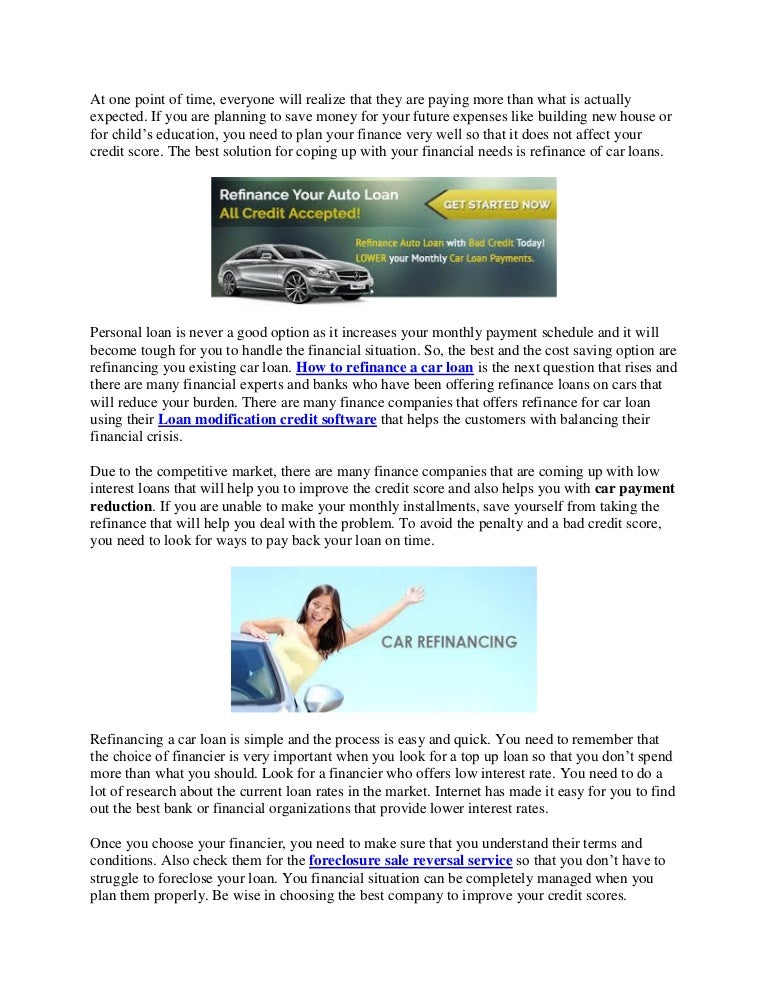 At one point of time, everyone will realize that they are paying more than what is actually expected. If you are planning to save money for your future expenses like building new house or for child's education, you need to plan your finance very well so that it does not affect your credit score. The best solution for coping up with your financial needs is refinance of car loans.

Refinance Your Auto Loan
All Credit Accepted!
GET STARTED NOW
Refinance Auto Loan with Bad Credit Today!
LOWER your Monthly Car Loan Payments.

Personal loan is never a good option as it increases your monthly payment schedule and it will become tough for you to handle the financial situation. So, the best and the cost saving option are refinancing you existing car loan. How to refinance a car loan is the next question that rises and there are many financial experts and banks who have been offering refinance loans on cars that will reduce your burden. There are many finance companies that offers refinance for car loan using their Loan modification credit software that helps the customers with balancing their financial crisis.

Due to the competitive market, there are many finance companies that are coming up with low interest loans that will help you to improve the credit score and also helps you with car payment reduction. If you are unable to make your monthly installments, save yourself from taking the refinance that will help you deal with the problem. To avoid the penalty and a bad credit score, you need to look for ways to pay back your loan on time.

CAR REFINANCING

Refinancing a car loan is simple and the process is easy and quick. You need to remember that the choice of financier is very important when you look for a top up loan so that you don't spend more than what you should. Look for a financier who offers low interest rate. You need to do a lot of research about the current loan rates in the market. Internet has made it easy for you to find out the best bank or financial organizations that provide lower interest rates.

Once you choose your financier, you need to make sure that you understand their terms and conditions. Also check them for the foreclosure sale reversal service so that you don't have to struggle to foreclose your loan. You financial situation can be completely managed when you plan them properly. Be wise in choosing the best company to improve your credit scores.